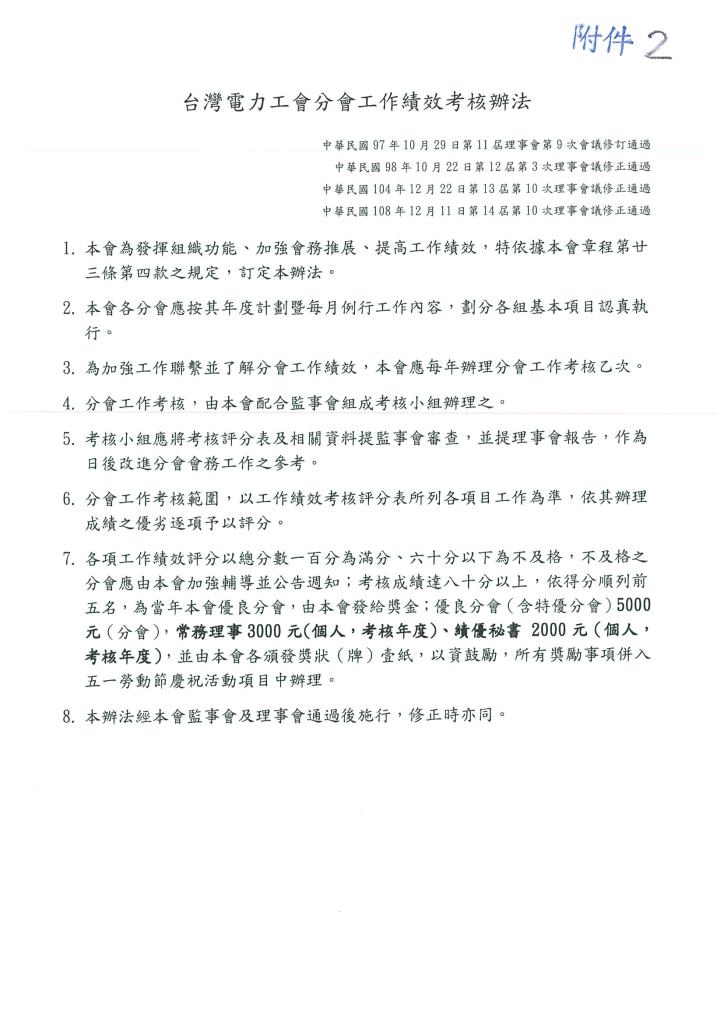 附件 2

台灣電力工會分會工作績效考核辦法

中華民國 97 年 10 月 29 日第 11 屆理事會第 9 次會議修訂通過
中華民國 98 年 10 月 22 日第 12 屆第 3 次理事會議修正通過
中華民國 104 年 12 月 22 日第 13 屆第 10 次理事會議修正通過
中華民國 108 年 12 月 11 日第 14 屆第 10 次理事會議修正通過

1. 本會為發揮組織功能、加強會務推展、提高工作績效，特依據本會章程第廿三條第四款之規定，訂定本辦法。

2. 本會各分會應按其年度計劃暨每月例行工作內容，劃分各組基本項目認真執行。

3. 為加強工作聯繫並了解分會工作績效，本會應每年辦理分會工作考核乙次。

4. 分會工作考核，由本會配合監事會組成考核小組辦理之。

5. 考核小組應將考核評分表及相關資料提監事會審查，並提理事會報告，作為日後改進分會會務工作之參考。

6. 分會工作考核範圍，以工作績效考核評分表所列各項目工作為準，依其辦理成績之優劣逐項予以評分。

7. 各項工作績效評分以總分數一百分為滿分、六十分以下為不及格，不及格之分會應由本會加強輔導並公告週知；考核成績達八十分以上，依得分順列前五名，為當年本會優良分會，由本會發給獎金；優良分會（含特優分會）5000 元（分會），常務理事 3000 元(個人，考核年度)、績優秘書 2000 元（個人，考核年度），並由本會各頒發獎狀（牌）壹紙，以資鼓勵，所有獎勵事項併入五一勞動節慶祝活動項目中辦理。

8. 本辦法經本會監事會及理事會通過後施行，修正時亦同。